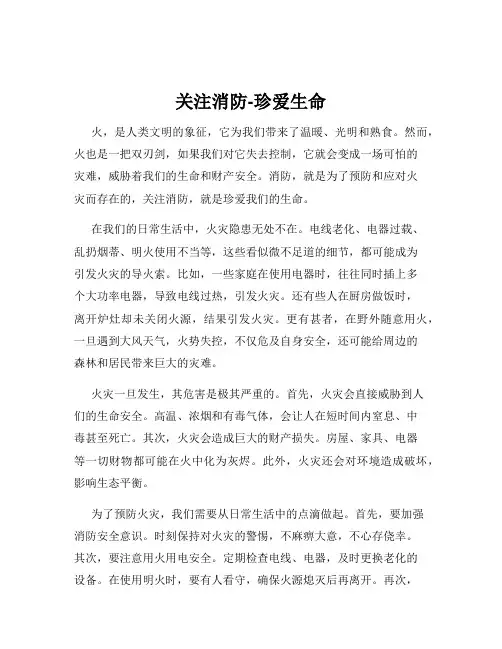 关注消防-珍爱生命

火，是人类文明的象征，它为我们带来了温暖、光明和熟食。然而，火也是一把双刃剑，如果我们对它失去控制，它就会变成一场可怕的灾难，威胁着我们的生命和财产安全。消防，就是为了预防和应对火灾而存在的，关注消防，就是珍爱我们的生命。

在我们的日常生活中，火灾隐患无处不在。电线老化、电器过载、乱扔烟蒂、明火使用不当等，这些看似微不足道的细节，都可能成为引发火灾的导火索。比如，一些家庭在使用电器时，往往同时插上多个大功率电器，导致电线过热，引发火灾。还有些人在厨房做饭时，离开炉灶却未关闭火源，结果引发火灾。更有甚者，在野外随意用火，一旦遇到大风天气，火势失控，不仅危及自身安全，还可能给周边的森林和居民带来巨大的灾难。

火灾一旦发生，其危害是极其严重的。首先，火灾会直接威胁到人们的生命安全。高温、浓烟和有毒气体，会让人在短时间内窒息、中毒甚至死亡。其次，火灾会造成巨大的财产损失。房屋、家具、电器等一切财物都可能在火中化为灰烬。此外，火灾还会对环境造成破坏，影响生态平衡。

为了预防火灾，我们需要从日常生活中的点滴做起。首先，要加强消防安全意识。时刻保持对火灾的警惕，不麻痹大意，不心存侥幸。其次，要注意用火用电安全。定期检查电线、电器，及时更换老化的设备。在使用明火时，要有人看守，确保火源熄灭后再离开。再次，